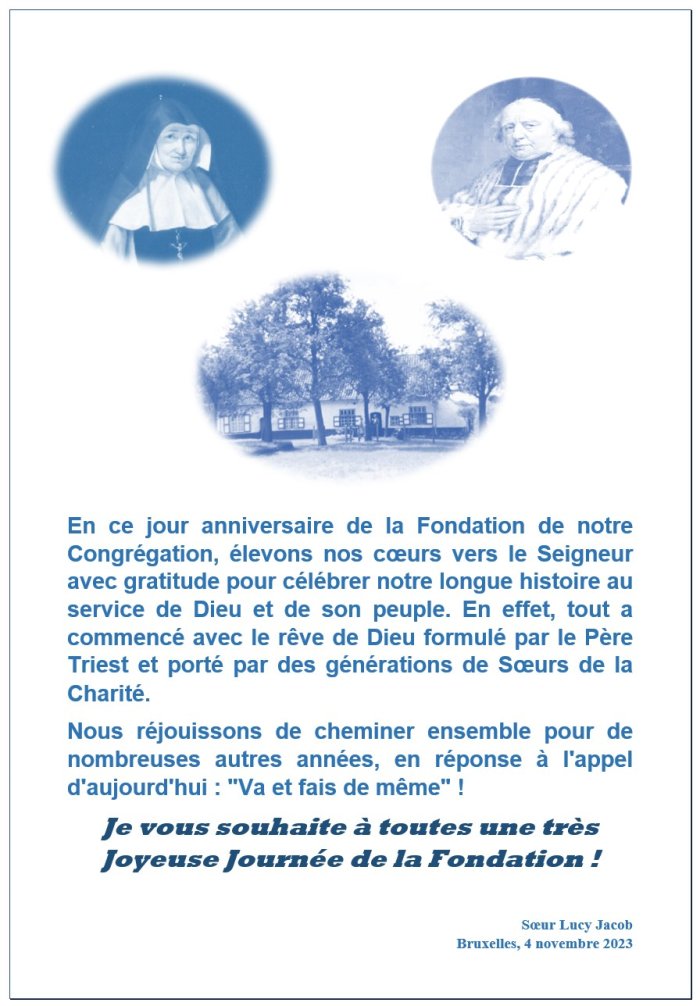 En ce jour anniversaire de la Fondation de notre Congrégation, élevons nos cœurs vers le Seigneur avec gratitude pour célébrer notre longue histoire au service de Dieu et de son peuple. En effet, tout a commencé avec le rêve de Dieu formulé par le Père Triest et porté par des générations de Sœurs de la Charité.

Nous réjouissons de cheminer ensemble pour de nombreuses autres années, en réponse à l'appel d'aujourd'hui : "Va et fais de même" !

Je vous souhaite à toutes une très Joyeuse Journée de la Fondation !

Sœur Lucy Jacob
Bruxelles, 4 novembre 2023